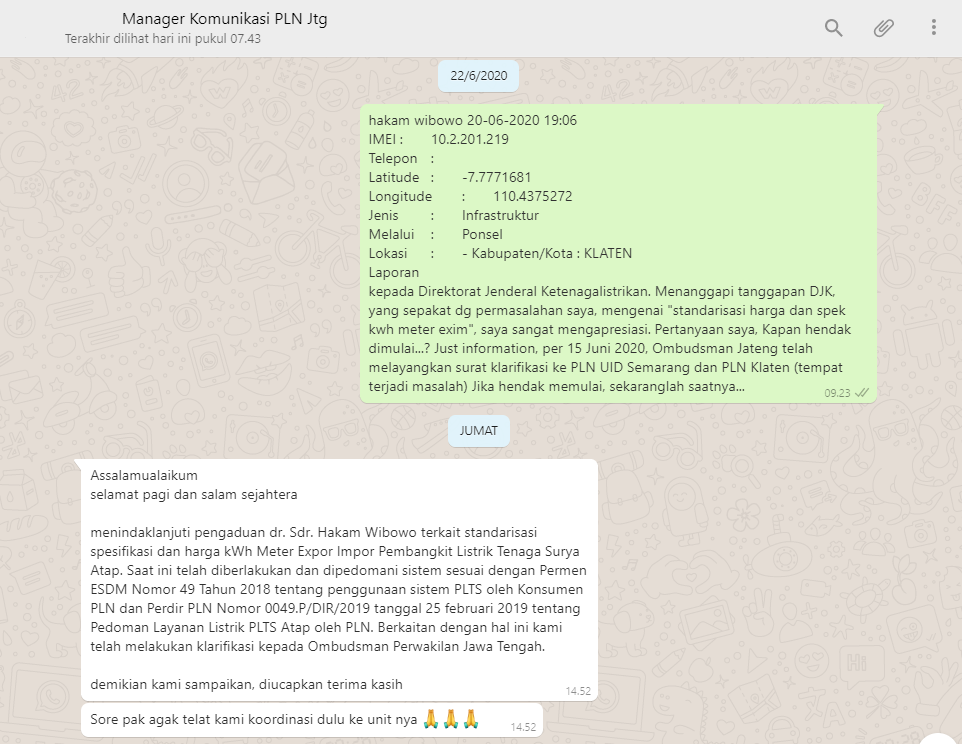 Manager Komunikasi PLN Jtg
Terakhir dilihat hari ini pukul 07.43

22/6/2020

hakam wibowo 20-06-2020 19:06
IMEI : 10.2.201.219
Telepon :
Latitude : -7.7771681
Longitude : 110.4375272
Jenis : Infrastruktur
Melalui : Ponsel
Lokasi : - Kabupaten/Kota : KLATEN
Laporan
kepada Direktorat Jenderal Ketenagalistrikan. Menanggapi tanggapan DJK, yang sepakat dg permasalahan saya, mengenai "standarisasi harga dan spek kwh meter exim", saya sangat mengapresiasi. Pertanyaan saya, Kapan hendak dimulai...? Just information, per 15 Juni 2020, Ombudsman Jateng telah melayangkan surat klarifikasi ke PLN UID Semarang dan PLN Klaten (tempat terjadi masalah) Jika hendak memulai, sekaranglah saatnya...
09.23

JUMAT

Assalamualaikum
selamat pagi dan salam sejahtera

menindaklanjuti pengaduan dr. Sdr. Hakam Wibowo terkait standarisasi spesifikasi dan harga kWh Meter Expor Impor Pembangkit Listrik Tenaga Surya Atap. Saat ini telah diberlakukan dan dipedomani sistem sesuai dengan Permen ESDM Nomor 49 Tahun 2018 tentang penggunaan sistem PLTS oleh Konsumen PLN dan Perdir PLN Nomor 0049.P/DIR/2019 tanggal 25 februari 2019 tentang Pedoman Layanan Listrik PLTS Atap oleh PLN. Berkaitan dengan hal ini kami telah melakukan klarifikasi kepada Ombudsman Perwakilan Jawa Tengah.

demikian kami sampaikan, diucapkan terima kasih
14.52

Sore pak agak telat kami koordinasi dulu ke unit nya 🙏🙏🙏
14.52